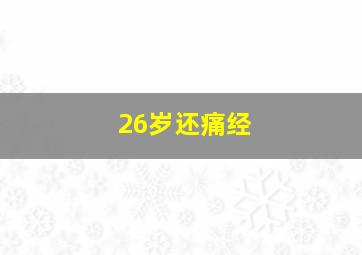 26岁还痛经